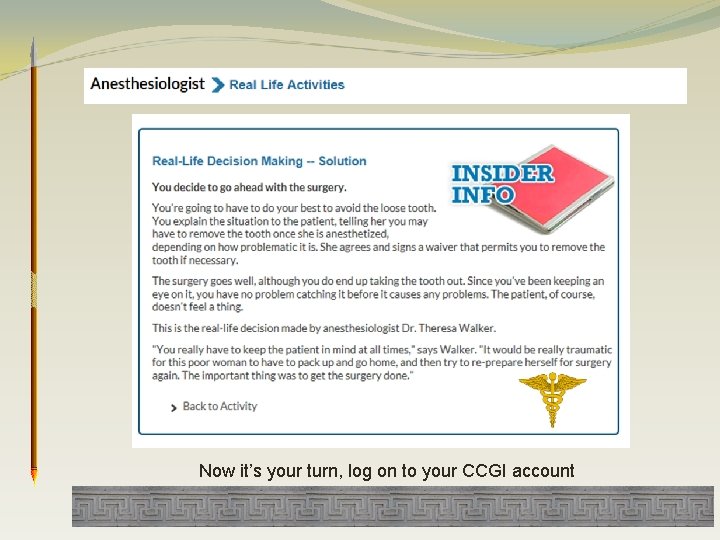 Anesthesiologist Real Life Activities

Real-Life Decision Making -- Solution

INSIDER INFO

You decide to go ahead with the surgery.

You're going to have to do your best to avoid the loose tooth. You explain the situation to the patient, telling her you may have to remove the tooth once she is anesthetized, depending on how problematic it is. She agrees and signs a waiver that permits you to remove the tooth if necessary.

The surgery goes well, although you do end up taking the tooth out. Since you've been keeping an eye on it, you have no problem catching it before it causes any problems. The patient, of course, doesn't feel a thing.

This is the real-life decision made by anesthesiologist Dr. Theresa Walker.

"You really have to keep the patient in mind at all times," says Walker. "It would be really traumatic for this poor woman to have to pack up and go home, and then try to re-prepare herself for surgery again. The important thing was to get the surgery done."

Back to Activity

Now it's your turn, log on to your CCGI account